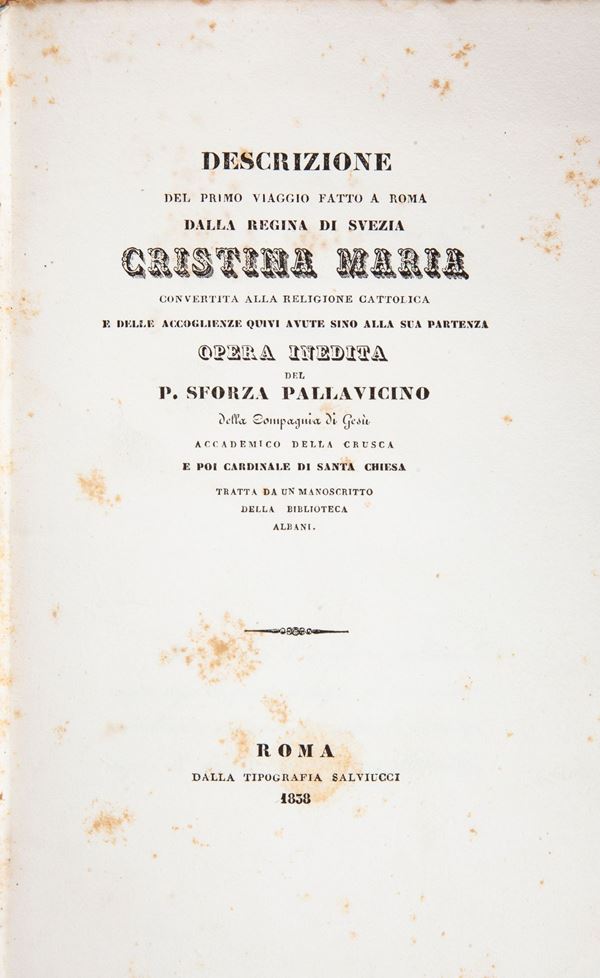 DESCRIZIONE

DEL PRIMO VIAGGIO FATTO A ROMA

DALLA REGINA DI SVEZIA

CRISTINA MARIA

CONVERTITA ALLA RELIGIONE CATTOLICA

E DELLE ACCOGLIENZE QUIVI AVUTE SINO ALLA SUA PARTENZA

OPERA INEDITA

DEL

P. SFORZA PALLAVICINO

della Compagnia di Gesù

ACCADEMICO DELLA CRUSCA

E POI CARDINALE DI SANTA CHIESA

TRATTA DA UN MANOSCRITTO

DELLA BIBLIOTECA

ALBANI.

ROMA

DALLA TIPOGRAFIA SALVIUCCI

1838